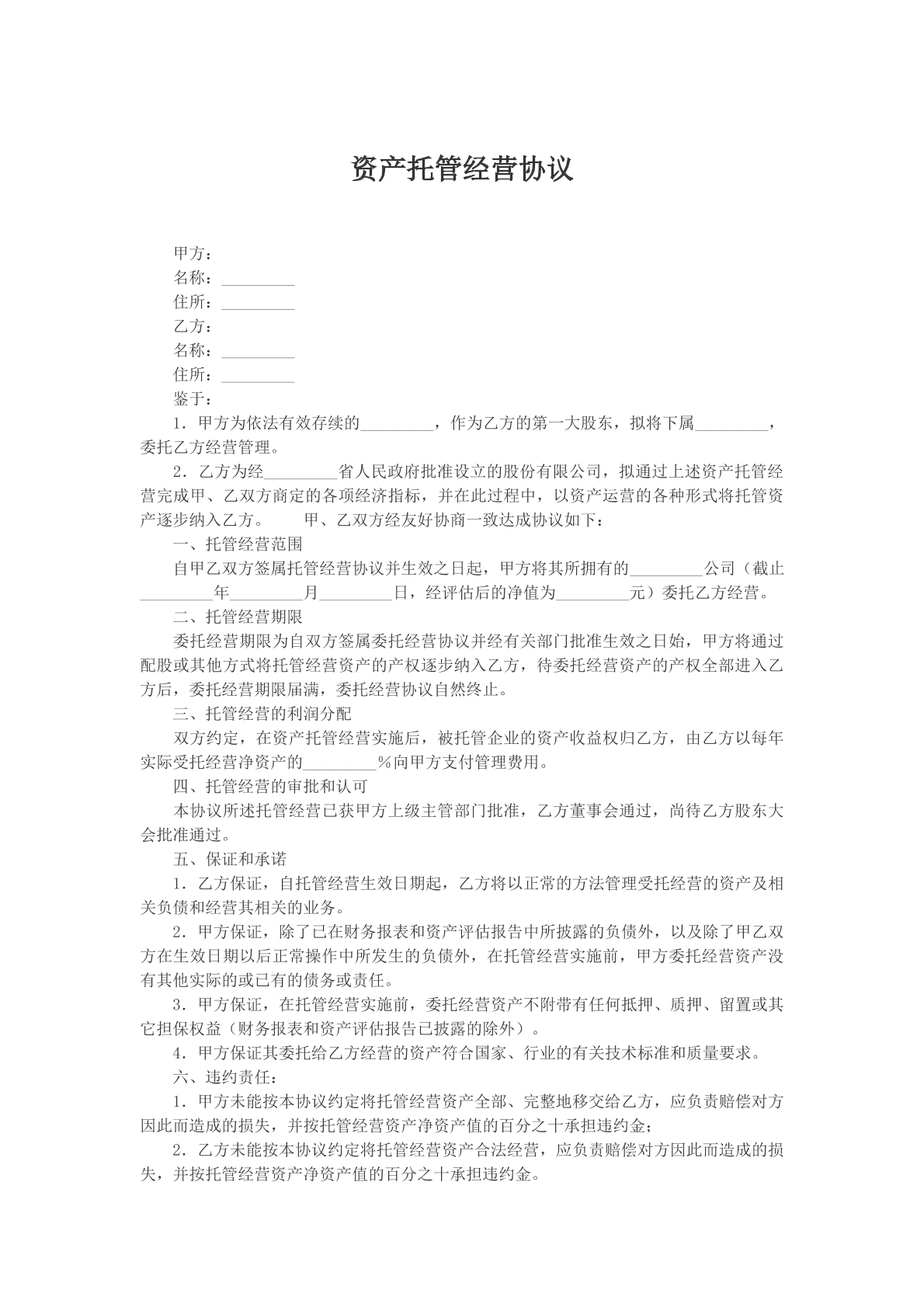 资产托管经营协议

甲方：
名称：____
住所：____
乙方：
名称：____
住所：____
鉴于：

1．甲方为依法有效存续的____，作为乙方的第一大股东，拟将下属____，委托乙方经营管理。

2．乙方为经____省人民政府批准设立的股份有限公司，拟通过上述资产托管经营完成甲、乙双方商定的各项经济指标，并在此过程中，以资产运营的各种形式将托管资产逐步纳入乙方。 甲、乙双方经友好协商一致达成协议如下：

一、托管经营范围

自甲乙双方签属托管经营协议并生效之日起，甲方将其所拥有的____公司（截止____年____月____日，经评估后的净值为____元）委托乙方经营。

二、托管经营期限

委托经营期限为自双方签属委托经营协议并经有关部门批准生效之日始，甲方将通过配股或其他方式将托管经营资产的产权逐步纳入乙方，待委托经营资产的产权全部进入乙方后，委托经营期限届满，委托经营协议自然终止。

三、托管经营的利润分配

双方约定，在资产托管经营实施后，被托管企业的资产收益权归乙方，由乙方以每年实际受托经营净资产的____%向甲方支付管理费用。

四、托管经营的审批和认可

本协议所述托管经营已获甲方上级主管部门批准，乙方董事会通过，尚待乙方股东大会批准通过。

五、保证和承诺

1．乙方保证，自托管经营生效日期起，乙方将以正常的方法管理受托经营的资产及相关负债和经营其相关的业务。

2．甲方保证，除了已在财务报表和资产评估报告中所披露的负债外，以及除了甲乙双方在生效日期以后正常操作中所发生的负债外，在托管经营实施前，甲方委托经营资产没有其他实际的或已有的债务或责任。

3．甲方保证，在托管经营实施前，委托经营资产不附带有任何抵押、质押、留置或其它担保权益（财务报表和资产评估报告已披露的除外）。

4．甲方保证其委托给乙方经营的资产符合国家、行业的有关技术标准和质量要求。

六、违约责任：

1．甲方未能按本协议约定将托管经营资产全部、完整地移交给乙方，应负责赔偿对方因此而造成的损失，并按托管经营资产净资产值的百分之十承担违约金；

2．乙方未能按本协议约定将托管经营资产合法经营，应负责赔偿对方因此而造成的损失，并按托管经营资产净资产值的百分之十承担违约金。